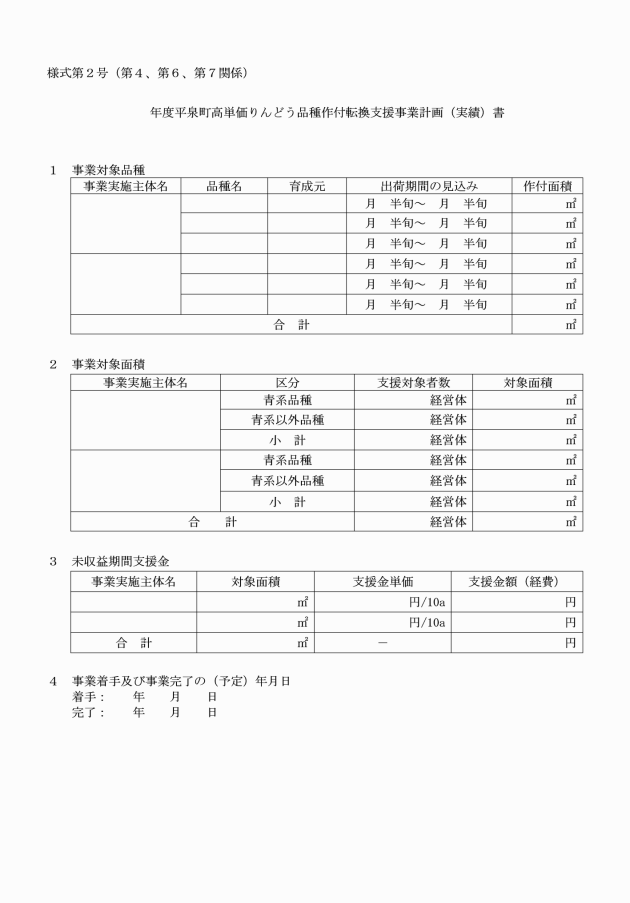 様式第２号（第４、第６、第７関係）

年度平泉町高単価りんどう品種作付転換支援事業計画（実績）書

１　事業対象品種

| 事業実施主体名 | 品種名 | 育成元 | 出荷期間の見込み | 作付面積 |
|---|---|---|---|---|
| | | | 月　半旬～　月　半旬 | ㎡ |
| | | | 月　半旬～　月　半旬 | ㎡ |
| | | | 月　半旬～　月　半旬 | ㎡ |
| | | | 月　半旬～　月　半旬 | ㎡ |
| | | | 月　半旬～　月　半旬 | ㎡ |
| | | | 月　半旬～　月　半旬 | ㎡ |
| 合　計 | | | | ㎡ |

２　事業対象面積

| 事業実施主体名 | 区分 | 支援対象者数 | 対象面積 |
|---|---|---|---|
| | 青系品種 | 経営体 | ㎡ |
| | 青系以外品種 | 経営体 | ㎡ |
| | 小　計 | 経営体 | ㎡ |
| | 青系品種 | 経営体 | ㎡ |
| | 青系以外品種 | 経営体 | ㎡ |
| | 小　計 | 経営体 | ㎡ |
| 合　計 | | 経営体 | ㎡ |

３　未収益期間支援金

| 事業実施主体名 | 対象面積 | 支援金単価 | 支援金額（経費） |
|---|---|---|---|
| | ㎡ | 円/10a | 円 |
| | ㎡ | 円/10a | 円 |
| 合　計 | ㎡ | － | 円 |

４　事業着手及び事業完了の（予定）年月日
着手：　　年　　月　　日
完了：　　年　　月　　日